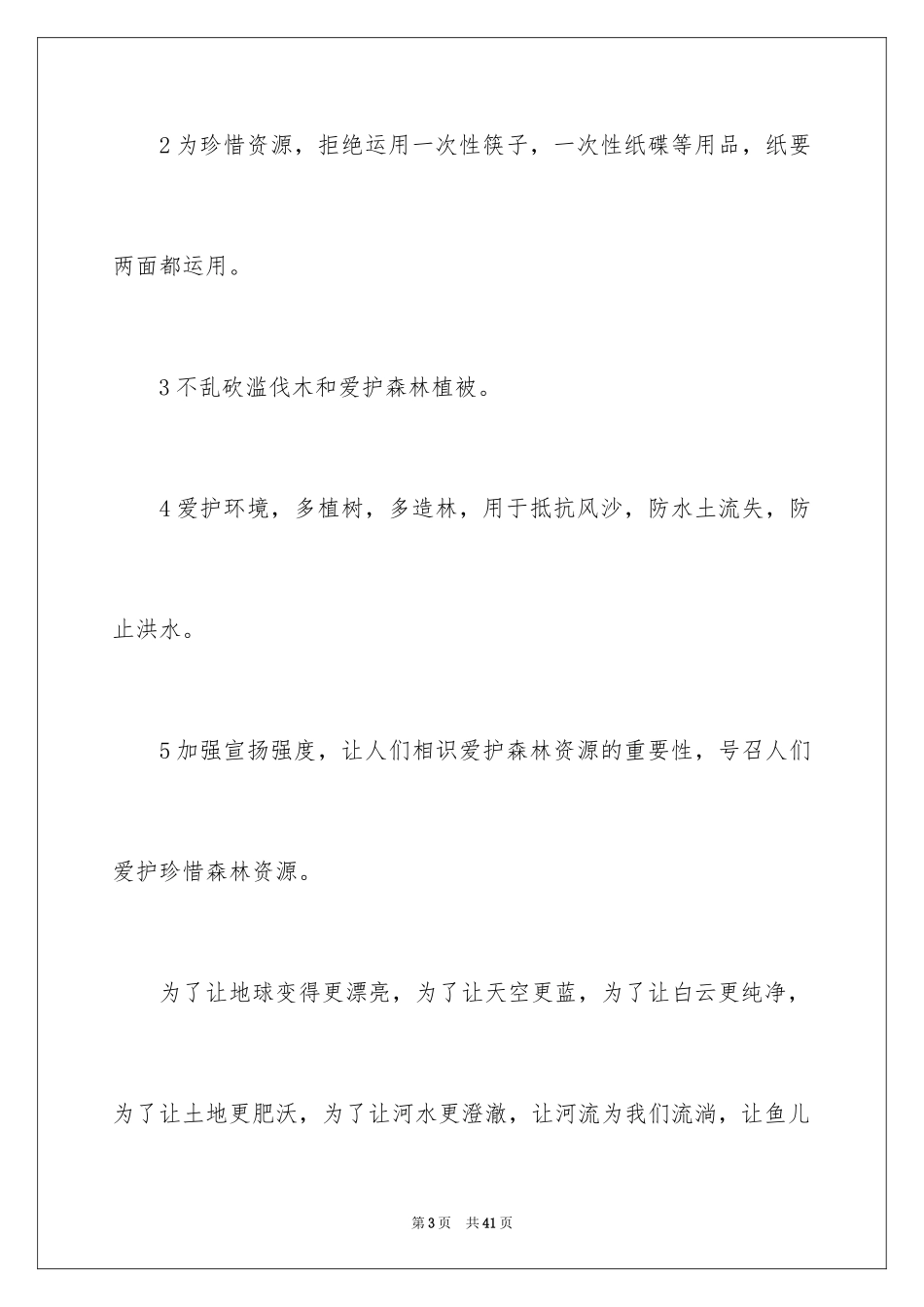 2 为珍惜资源，拒绝运用一次性筷子，一次性纸碟等用品，纸要两面都运用。

3 不乱砍滥伐木和爱护森林植被。

4 爱护环境，多植树，多造林，用于抵抗风沙，防水土流失，防止洪水。

5 加强宣扬强度，让人们相识爱护森林资源的重要性，号召人们爱护珍惜森林资源。

为了让地球变得更漂亮，为了让天空更蓝，为了让白云更纯净，为了让土地更肥沃，为了让河水更澄澈，让河流为我们流淌，让鱼儿

第 3 页　共 41 页